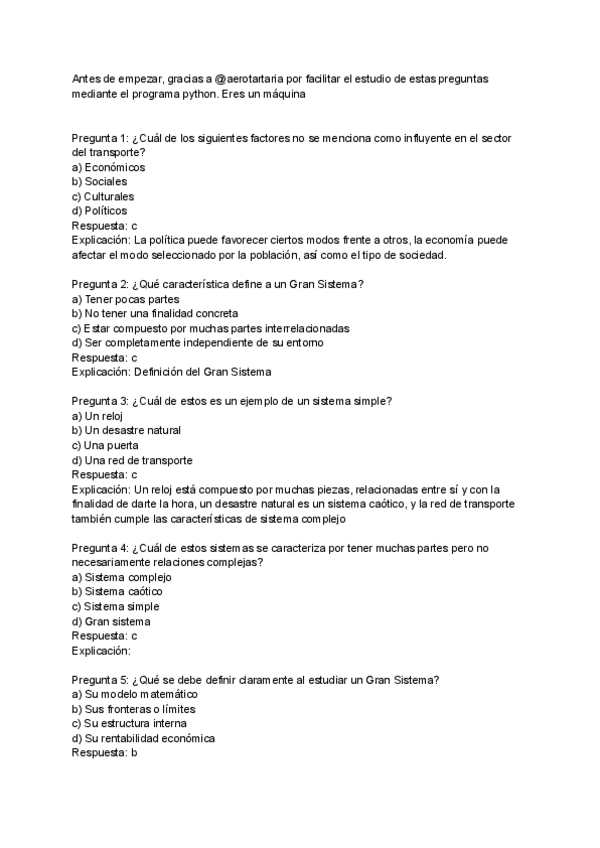 Antes de empezar, gracias a @aerotartaria por facilitar el estudio de estas preguntas mediante el programa python. Eres un máquina

Pregunta 1: ¿Cuál de los siguientes factores no se menciona como influyente en el sector del transporte?
a) Económicos
b) Sociales
c) Culturales
d) Políticos
Respuesta: c
Explicación: La política puede favorecer ciertos modos frente a otros, la economía puede afectar el modo seleccionado por la población, así como el tipo de sociedad.

Pregunta 2: ¿Qué característica define a un Gran Sistema?
a) Tener pocas partes
b) No tener una finalidad concreta
c) Estar compuesto por muchas partes interrelacionadas
d) Ser completamente independiente de su entorno
Respuesta: c
Explicación: Definición del Gran Sistema

Pregunta 3: ¿Cuál de estos es un ejemplo de un sistema simple?
a) Un reloj
b) Un desastre natural
c) Una puerta
d) Una red de transporte
Respuesta: c
Explicación: Un reloj está compuesto por muchas piezas, relacionadas entre sí y con la finalidad de darte la hora, un desastre natural es un sistema caótico, y la red de transporte también cumple las características de sistema complejo

Pregunta 4: ¿Cuál de estos sistemas se caracteriza por tener muchas partes pero no necesariamente relaciones complejas?
a) Sistema complejo
b) Sistema caótico
c) Sistema simple
d) Gran sistema
Respuesta: c
Explicación:

Pregunta 5: ¿Qué se debe definir claramente al estudiar un Gran Sistema?
a) Su modelo matemático
b) Sus fronteras o límites
c) Su estructura interna
d) Su rentabilidad económica
Respuesta: b